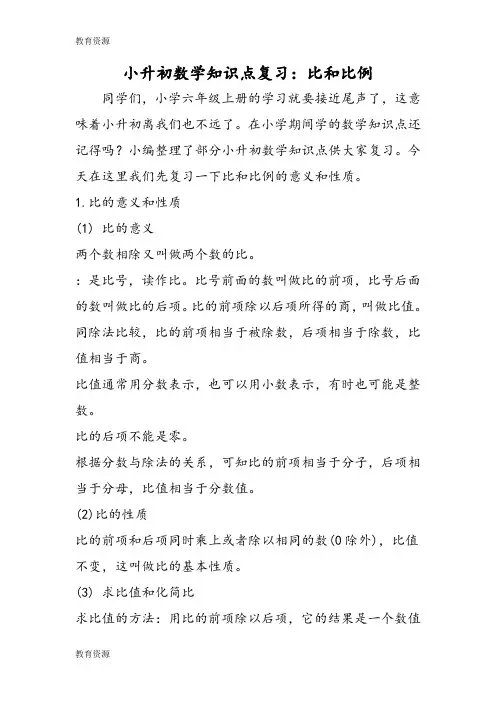 教育资源

小升初数学知识点复习：比和比例

同学们，小学六年级上册的学习就要接近尾声了，这意味着小升初离我们也不远了。在小学期间学的数学知识点还记得吗？小编整理了部分小升初数学知识点供大家复习。今天在这里我们先复习一下比和比例的意义和性质。

1.比的意义和性质

(1) 比的意义

两个数相除又叫做两个数的比。

：是比号，读作比。比号前面的数叫做比的前项，比号后面的数叫做比的后项。比的前项除以后项所得的商，叫做比值。

同除法比较，比的前项相当于被除数，后项相当于除数，比值相当于商。

比值通常用分数表示，也可以用小数表示，有时也可能是整数。

比的后项不能是零。

根据分数与除法的关系，可知比的前项相当于分子，后项相当于分母，比值相当于分数值。

(2)比的性质

比的前项和后项同时乘上或者除以相同的数(0除外)，比值不变，这叫做比的基本性质。

(3) 求比值和化简比

求比值的方法：用比的前项除以后项，它的结果是一个数值

教育资源